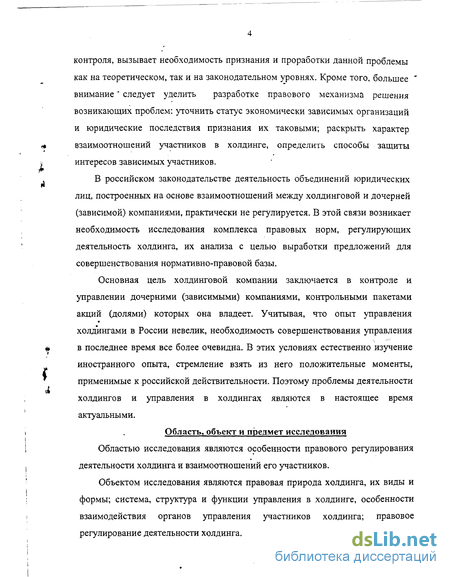 4

контроля, вызывает необходимость признания и проработки данной проблемы как на теоретическом, так и на законодательном уровнях. Кроме того, большее внимание следует уделить разработке правового механизма решения возникающих проблем: уточнить статус экономически зависимых организаций и юридические последствия признания их таковыми; раскрыть характер взаимоотношений участников в холдинге, определить способы защиты интересов зависимых участников.

В российском законодательстве деятельность объединений юридических лиц, построенных на основе взаимоотношений между холдинговой и дочерней (зависимой) компаниями, практически не регулируется. В этой связи возникает необходимость исследования комплекса правовых норм, регулирующих деятельность холдинга, их анализа с целью выработки предложений для совершенствования нормативно-правовой базы.

Основная цель холдинговой компании заключается в контроле и управлении дочерними (зависимыми) компаниями, контрольными пакетами акций (долями) которых она владеет. Учитывая, что опыт управления холдингами в России невелик, необходимость совершенствования управления в последнее время все более очевидна. В этих условиях естественно изучение иностранного опыта, стремление взять из него положительные моменты, применимые к российской действительности. Поэтому проблемы деятельности холдингов и управления в холдингах являются в настоящее время актуальными.

Область, объект и предмет исследования

Областью исследования являются особенности правового регулирования деятельности холдинга и взаимоотношений его участников.

Объектом исследования являются правовая природа холдинга, их виды и формы; система, структура и функции управления в холдинге, особенности взаимодействия органов управления участников холдинга; правовое регулирование деятельности холдинга.

dsLib.net
библиотека диссертаций